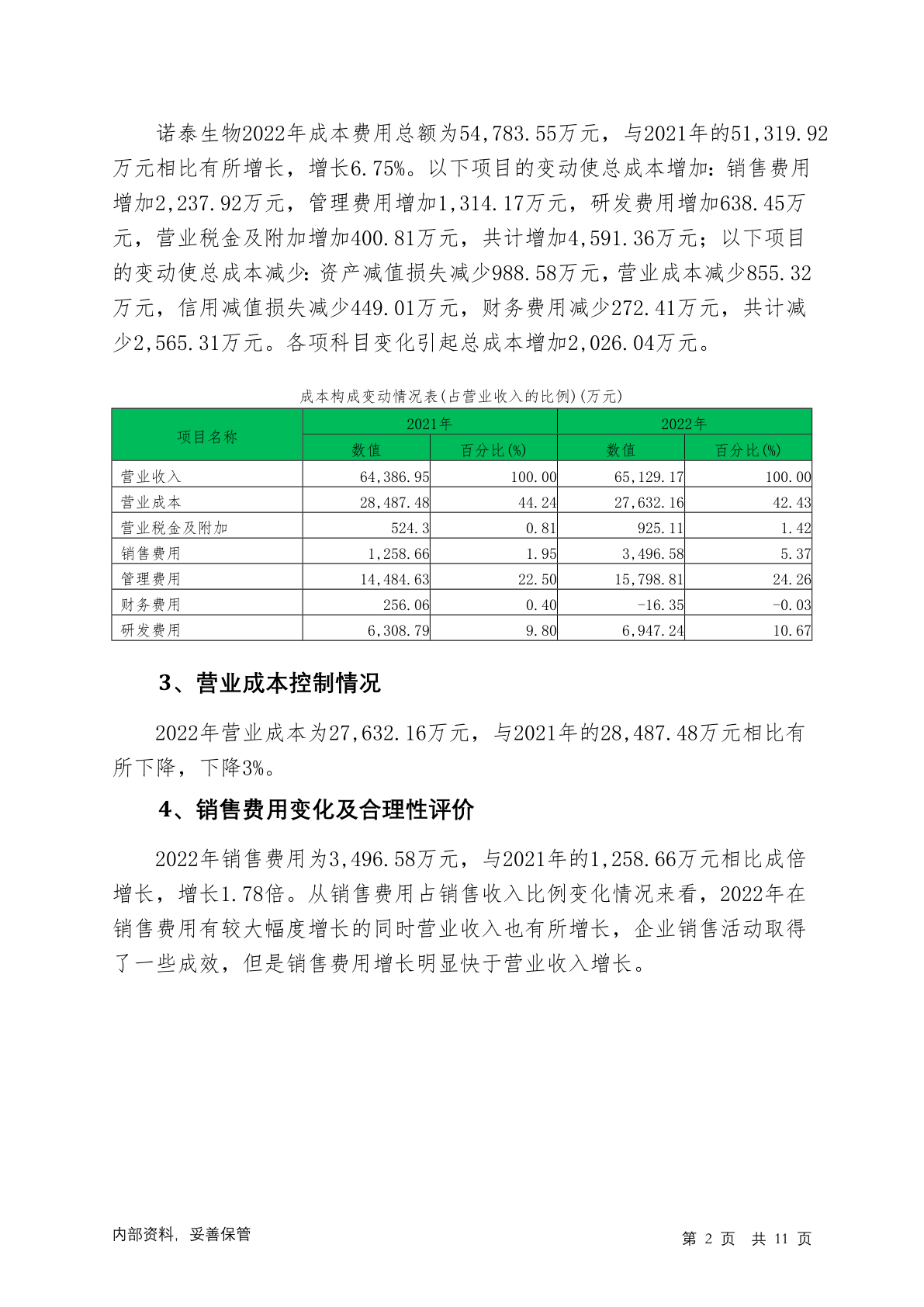 诺泰生物2022年成本费用总额为54,783.55万元，与2021年的51,319.92万元相比有所增长，增长6.75%。以下项目的变动使总成本增加：销售费用增加2,237.92万元，管理费用增加1,314.17万元，研发费用增加638.45万元，营业税金及附加增加400.81万元，共计增加4,591.36万元；以下项目的变动使总成本减少：资产减值损失减少988.58万元，营业成本减少855.32万元，信用减值损失减少449.01万元，财务费用减少272.41万元，共计减少2,565.31万元。各项科目变化引起总成本增加2,026.04万元。

成本构成变动情况表(占营业收入的比例)(万元)

| 项目名称 | 2021年 数值 | 2021年 百分比(%) | 2022年 数值 | 2022年 百分比(%) |
|---|---|---|---|---|
| 营业收入 | 64,386.95 | 100.00 | 65,129.17 | 100.00 |
| 营业成本 | 28,487.48 | 44.24 | 27,632.16 | 42.43 |
| 营业税金及附加 | 524.3 | 0.81 | 925.11 | 1.42 |
| 销售费用 | 1,258.66 | 1.95 | 3,496.58 | 5.37 |
| 管理费用 | 14,484.63 | 22.50 | 15,798.81 | 24.26 |
| 财务费用 | 256.06 | 0.40 | -16.35 | -0.03 |
| 研发费用 | 6,308.79 | 9.80 | 6,947.24 | 10.67 |

3、营业成本控制情况

2022年营业成本为27,632.16万元，与2021年的28,487.48万元相比有所下降，下降3%。

4、销售费用变化及合理性评价

2022年销售费用为3,496.58万元，与2021年的1,258.66万元相比成倍增长，增长1.78倍。从销售费用占销售收入比例变化情况来看，2022年在销售费用有较大幅度增长的同时营业收入也有所增长，企业销售活动取得了一些成效，但是销售费用增长明显快于营业收入增长。

内部资料，妥善保管

第 2 页 共 11 页